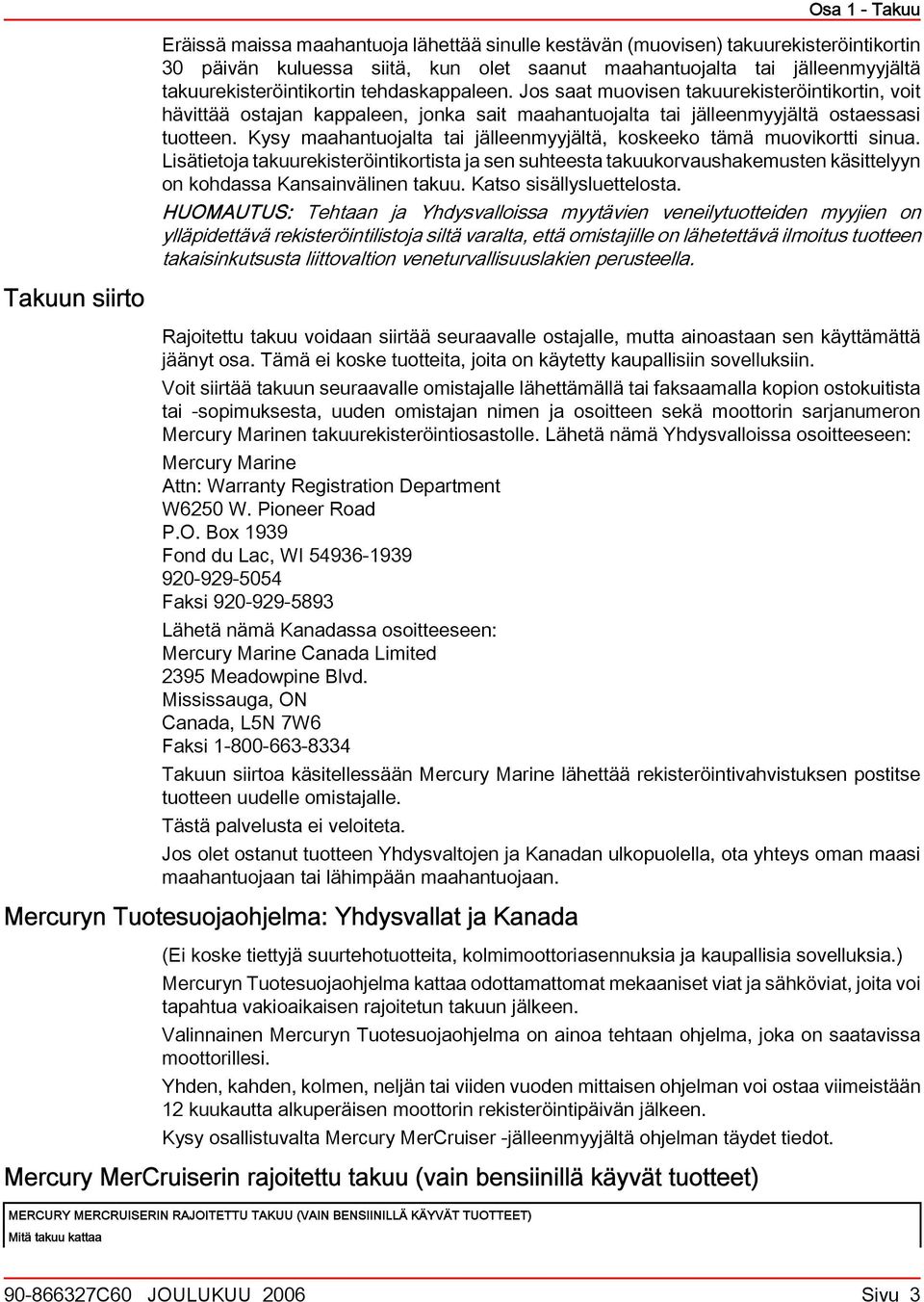 Osa 1 - Takuu

Eräissä maissa maahantuoja lähettää sinulle kestävän (muovisen) takuurekisteröintikortin 30 päivän kuluessa siitä, kun olet saanut maahantuojalta tai jälleenmyyjältä takuurekisteröintikortin tehdaskappaleen. Jos saat muovisen takuurekisteröintikortin, voit hävittää ostajan kappaleen, jonka sait maahantuojalta tai jälleenmyyjältä ostaessasi tuotteen. Kysy maahantuojalta tai jälleenmyyjältä, koskeeko tämä muovikortti sinua.

Lisätietoja takuurekisteröintikortista ja sen suhteesta takuukorvaushakemusten käsittelyyn on kohdassa Kansainvälinen takuu. Katso sisällysluettelosta.

HUOMAUTUS: Tehtaan ja Yhdysvalloissa myytävien veneilytuotteiden myyjien on ylläpidettävä rekisteröintilistoja siltä varalta, että omistajille on lähetettävä ilmoitus tuotteen takaisinkutsusta liittovaltion veneturvallisuuslakien perusteella.

Takuun siirto

Rajoitettu takuu voidaan siirtää seuraavalle ostajalle, mutta ainoastaan sen käyttämättä jäänyt osa. Tämä ei koske tuotteita, joita on käytetty kaupallisiin sovelluksiin.

Voit siirtää takuun seuraavalle omistajalle lähettämällä tai faksaamalla kopion ostokuitista tai -sopimuksesta, uuden omistajan nimen ja osoitteen sekä moottorin sarjanumeron Mercury Marinen takuurekisteröintiosastolle. Lähetä nämä Yhdysvalloissa osoitteeseen:

Mercury Marine
Attn: Warranty Registration Department
W6250 W. Pioneer Road
P.O. Box 1939
Fond du Lac, WI 54936-1939
920-929-5054
Faksi 920-929-5893

Lähetä nämä Kanadassa osoitteeseen:
Mercury Marine Canada Limited
2395 Meadowpine Blvd.
Mississauga, ON
Canada, L5N 7W6
Faksi 1-800-663-8334

Takuun siirtoa käsitellessään Mercury Marine lähettää rekisteröintivahvistuksen postitse tuotteen uudelle omistajalle.

Tästä palvelusta ei veloiteta.

Jos olet ostanut tuotteen Yhdysvaltojen ja Kanadan ulkopuolella, ota yhteys oman maasi maahantuojaan tai lähimpään maahantuojaan.

Mercuryn Tuotesuojaohjelma: Yhdysvallat ja Kanada

(Ei koske tiettyjä suurtehotuotteita, kolmimoottoriasennuksia ja kaupallisia sovelluksia.)

Mercuryn Tuotesuojaohjelma kattaa odottamattomat mekaaniset viat ja sähköviat, joita voi tapahtua vakioaikaisen rajoitetun takuun jälkeen.

Valinnainen Mercuryn Tuotesuojaohjelma on ainoa tehtaan ohjelma, joka on saatavissa moottorillesi.

Yhden, kahden, kolmen, neljän tai viiden vuoden mittaisen ohjelman voi ostaa viimeistään 12 kuukautta alkuperäisen moottorin rekisteröintipäivän jälkeen.

Kysy osallistuvalta Mercury MerCruiser -jälleenmyyjältä ohjelman täydet tiedot.

Mercury MerCruiserin rajoitettu takuu (vain bensiinillä käyvät tuotteet)

MERCURY MERCRUISERIN RAJOITETTU TAKUU (VAIN BENSIINILLÄ KÄYVÄT TUOTTEET)
Mitä takuu kattaa

90-866327C60 JOULUKUU 2006 Sivu 3